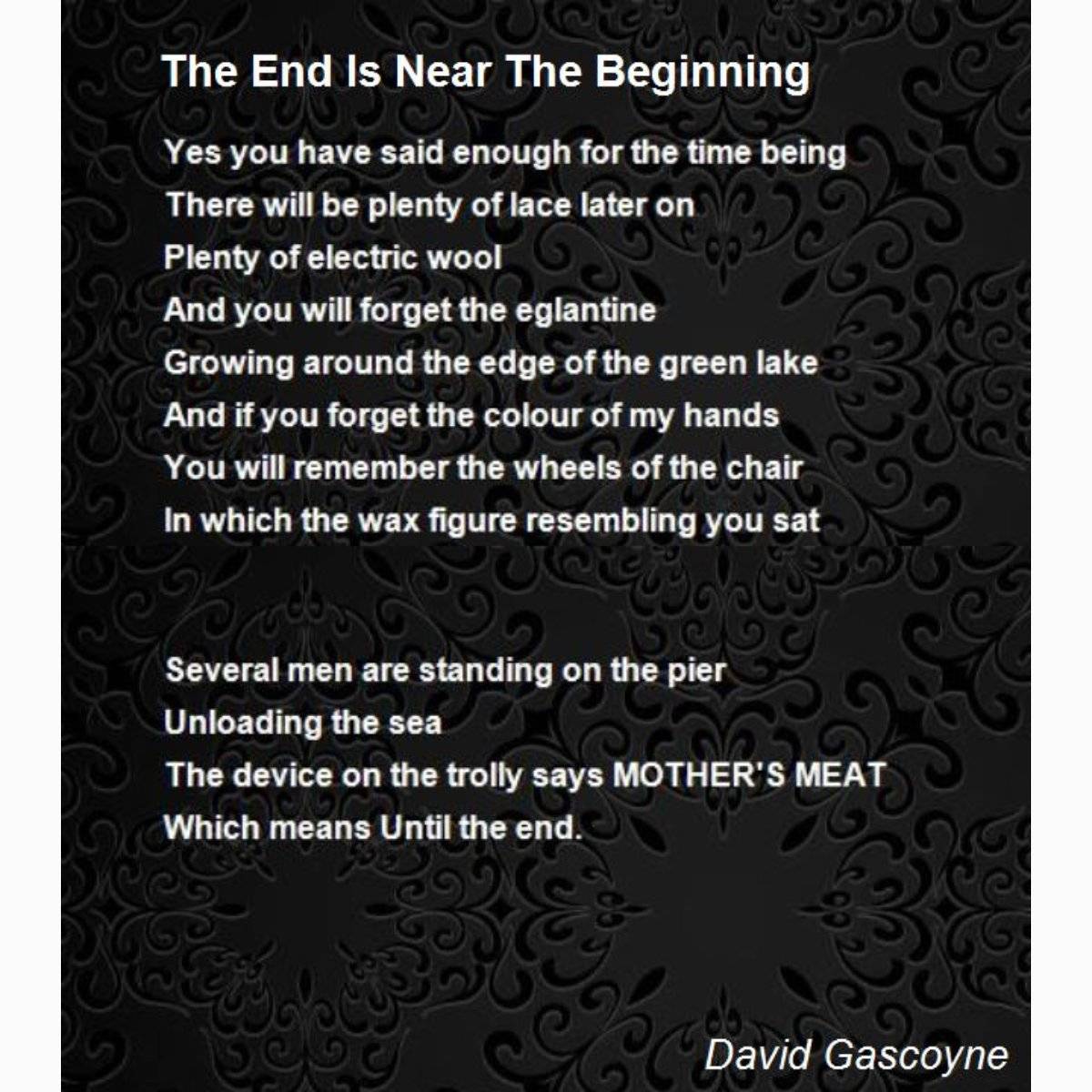 The End Is Near The Beginning

Yes you have said enough for the time being
There will be plenty of lace later on
Plenty of electric wool
And you will forget the eglantine
Growing around the edge of the green lake
And if you forget the colour of my hands
You will remember the wheels of the chair
In which the wax figure resembling you sat

Several men are standing on the pier
Unloading the sea
The device on the trolly says MOTHER'S MEAT
Which means Until the end.

David Gascoyne